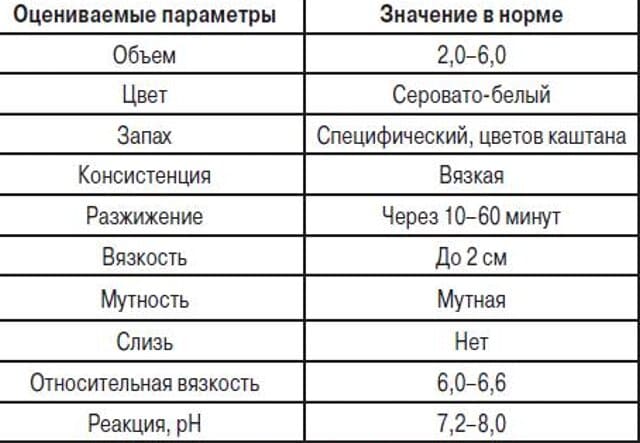 | Оцениваемые параметры | Значение в норме |
|---|---|
| Объем | 2,0–6,0 |
| Цвет | Серовато-белый |
| Запах | Специфический, цветов каштана |
| Консистенция | Вязкая |
| Разжижение | Через 10–60 минут |
| Вязкость | До 2 см |
| Мутность | Мутная |
| Слизь | Нет |
| Относительная вязкость | 6,0–6,6 |
| Реакция, pH | 7,2–8,0 |